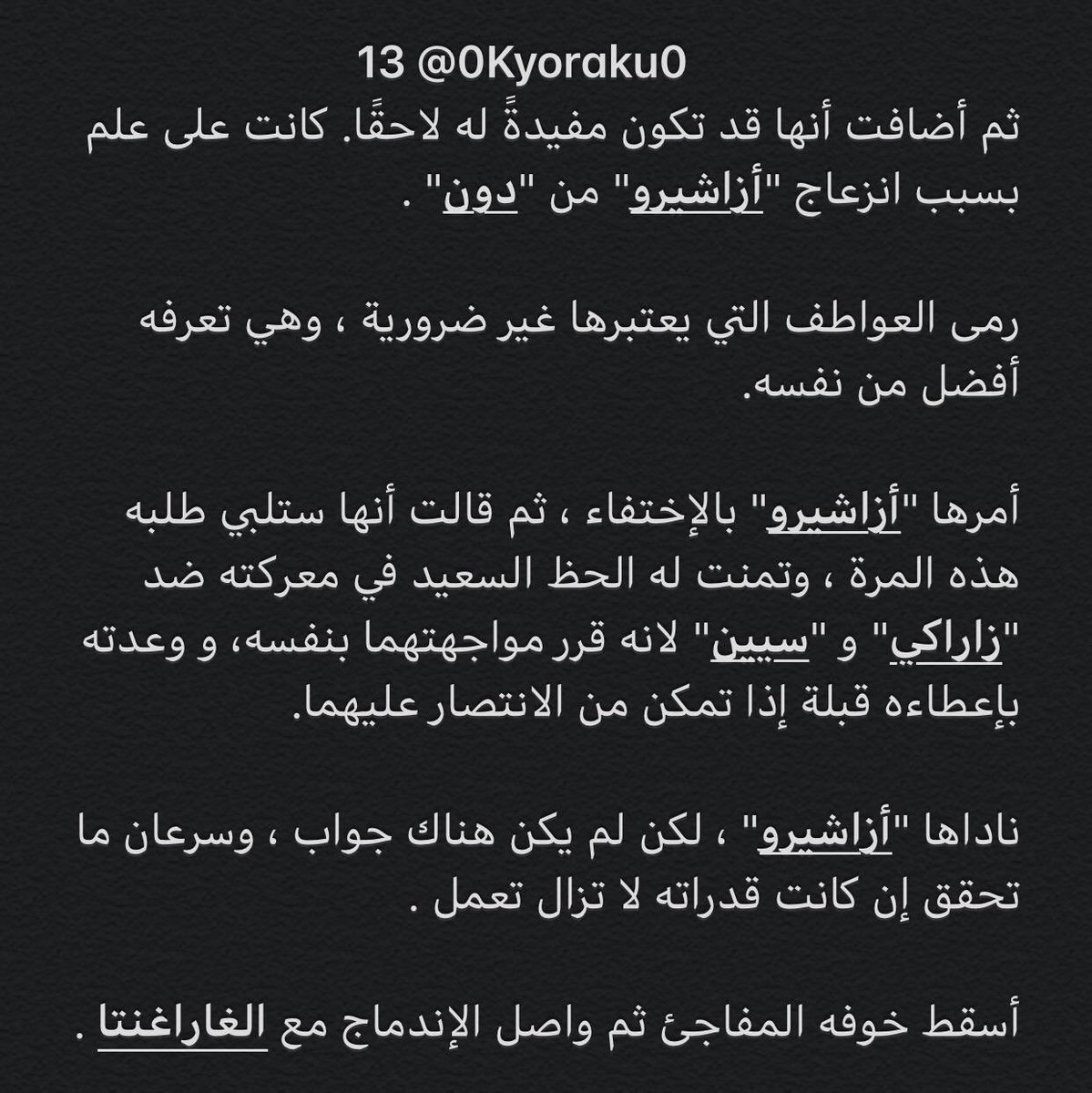 13 @0Kyoraku0

ثم أضافت أنها قد تكون مفيدةً له لاحقًا. كانت على علم بسبب انزعاج "أزاشيرو" من "دون" .

رمى العواطف التي يعتبرها غير ضرورية ، وهي تعرفه أفضل من نفسه.

أمرها "أزاشيرو" بالإختفاء ، ثم قالت أنها ستلبي طلبه هذه المرة ، وتمنت له الحظ السعيد في معركته ضد "زاراكي" و "سيين" لانه قرر مواجهتهما بنفسه، و وعدته بإعطاءه قبلة إذا تمكن من الانتصار عليهما.

ناداها "أزاشيرو" ، لكن لم يكن هناك جواب ، وسرعان ما تحقق إن كانت قدراته لا تزال تعمل .

أسقط خوفه المفاجئ ثم واصل الإندماج مع الغاراغنتا .